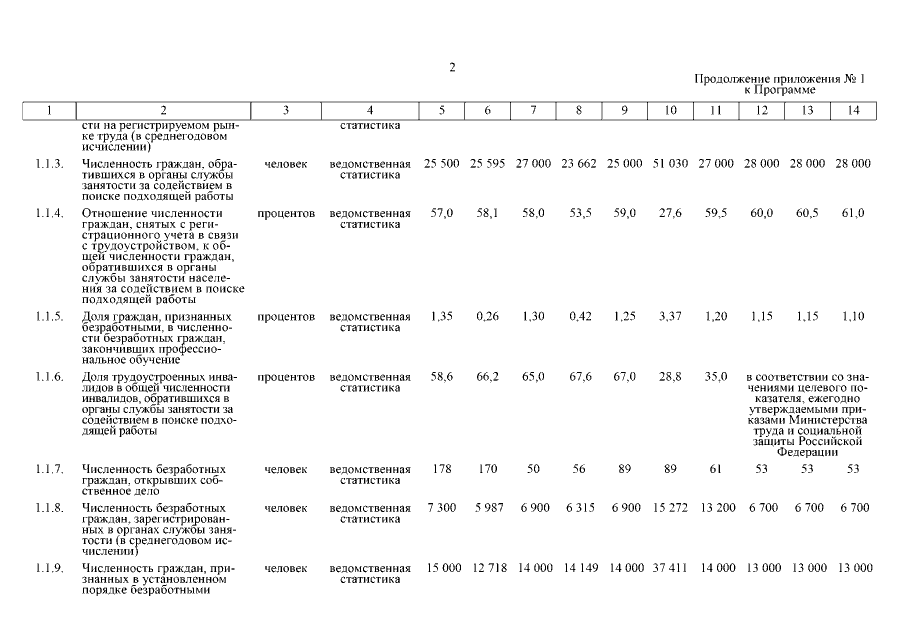 2

Продолжение приложения № 1
к Программе

| 1 | 2 | 3 | 4 | 5 | 6 | 7 | 8 | 9 | 10 | 11 | 12 | 13 | 14 |
|---|---|---|---|---|---|---|---|---|---|---|---|---|---|
| | сти на регистрируемом рынке труда (в среднегодовом исчислении) | | статистика | | | | | | | | | | |
| 1.1.3. | Численность граждан, обратившихся в органы службы занятости за содействием в поиске подходящей работы | человек | ведомственная статистика | 25 500 | 25 595 | 27 000 | 23 662 | 25 000 | 51 030 | 27 000 | 28 000 | 28 000 | 28 000 |
| 1.1.4. | Отношение численности граждан, снятых с регистрационного учета в связи с трудоустройством, к общей численности граждан, обратившихся в органы службы занятости населения за содействием в поиске подходящей работы | процентов | ведомственная статистика | 57,0 | 58,1 | 58,0 | 53,5 | 59,0 | 27,6 | 59,5 | 60,0 | 60,5 | 61,0 |
| 1.1.5. | Доля граждан, признанных безработными, в численности безработных граждан, закончивших профессиональное обучение | процентов | ведомственная статистика | 1,35 | 0,26 | 1,30 | 0,42 | 1,25 | 3,37 | 1,20 | 1,15 | 1,15 | 1,10 |
| 1.1.6. | Доля трудоустроенных инвалидов в общей численности инвалидов, обратившихся в органы службы занятости за содействием в поиске подходящей работы | процентов | ведомственная статистика | 58,6 | 66,2 | 65,0 | 67,6 | 67,0 | 28,8 | 35,0 | в соответствии со значениями целевого показателя, ежегодно утверждаемыми приказами Министерства труда и социальной защиты Российской Федерации | | |
| 1.1.7. | Численность безработных граждан, открывших собственное дело | человек | ведомственная статистика | 178 | 170 | 50 | 56 | 89 | 89 | 61 | 53 | 53 | 53 |
| 1.1.8. | Численность безработных граждан, зарегистрированных в органах службы занятости (в среднегодовом исчислении) | человек | ведомственная статистика | 7 300 | 5 987 | 6 900 | 6 315 | 6 900 | 15 272 | 13 200 | 6 700 | 6 700 | 6 700 |
| 1.1.9. | Численность граждан, признанных в установленном порядке безработными | человек | ведомственная статистика | 15 000 | 12 718 | 14 000 | 14 149 | 14 000 | 37 411 | 14 000 | 13 000 | 13 000 | 13 000 |